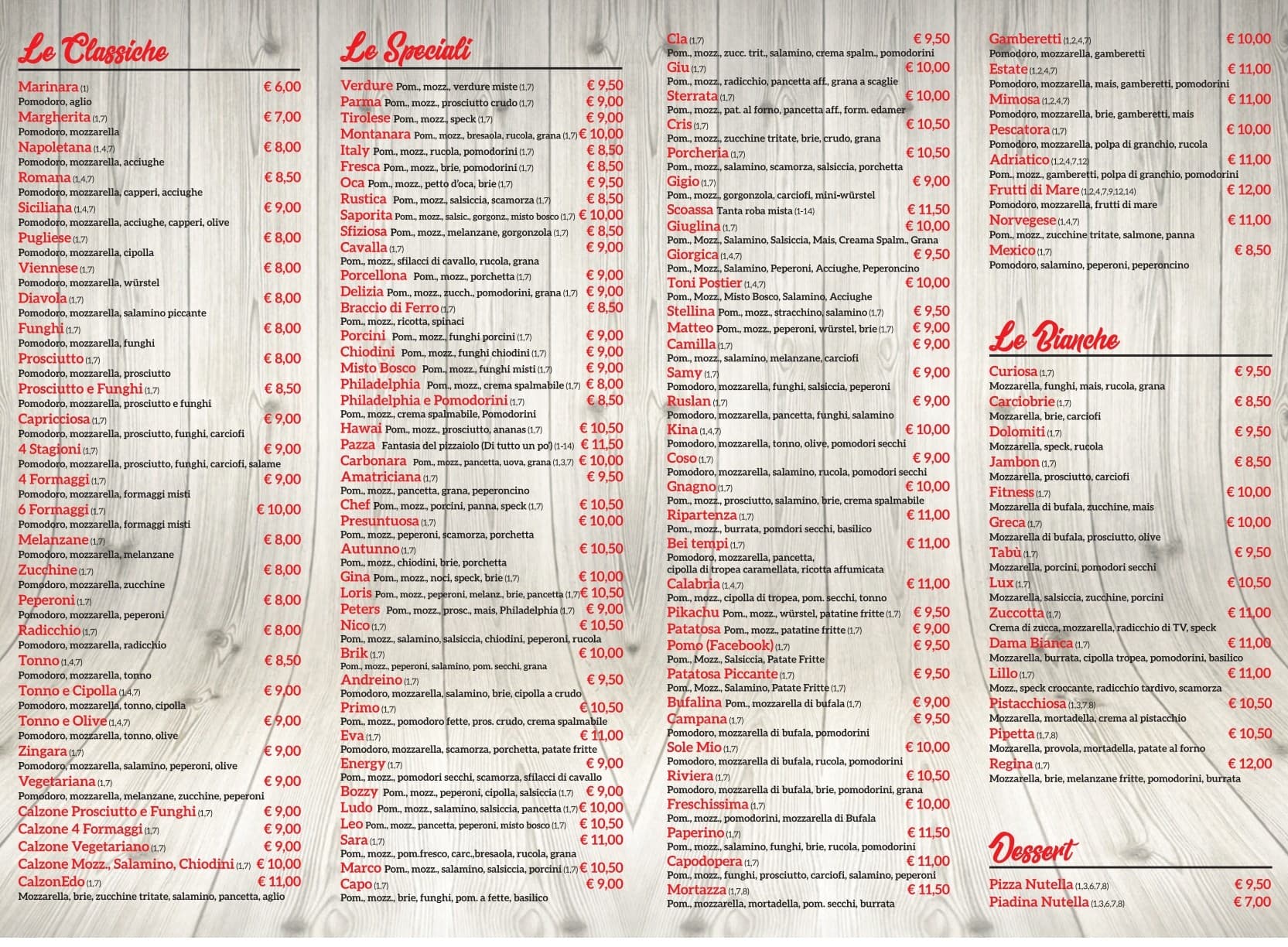 Le Classiche

Marinara (1) € 6,00
Pomodoro, aglio
Margherita (1,7) € 7,00
Pomodoro, mozzarella
Napoletana (1,4,7) € 8,00
Pomodoro, mozzarella, acciughe
Romana (1,4,7) € 8,50
Pomodoro, mozzarella, capperi, acciughe
Siciliana (1,4,7) € 9,00
Pomodoro, mozzarella, acciughe, capperi, olive
Pugliese (1,7) € 8,00
Pomodoro, mozzarella, cipolla
Viennese (1,7) € 8,00
Pomodoro, mozzarella, würstel
Diavola (1,7) € 8,00
Pomodoro, mozzarella, salamino piccante
Funghi (1,7) € 8,00
Pomodoro, mozzarella, funghi
Prosciutto (1,7) € 8,00
Pomodoro, mozzarella, prosciutto
Prosciutto e Funghi (1,7) € 8,50
Pomodoro, mozzarella, prosciutto e funghi
Capricciosa (1,7) € 9,00
Pomodoro, mozzarella, prosciutto, funghi, carciofi
4 Stagioni (1,7) € 9,00
Pomodoro, mozzarella, prosciutto, funghi, carciofi, salame
4 Formaggi (1,7) € 9,00
Pomodoro, mozzarella, formaggi misti
6 Formaggi (1,7) € 10,00
Pomodoro, mozzarella, formaggi misti
Melanzane (1,7) € 8,00
Pomodoro, mozzarella, melanzane
Zucchine (1,7) € 8,00
Pomodoro, mozzarella, zucchine
Peperoni (1,7) € 8,00
Pomodoro, mozzarella, peperoni
Radicchio (1,7) € 8,00
Pomodoro, mozzarella, radicchio
Tonno (1,4,7) € 8,50
Pomodoro, mozzarella, tonno
Tonno e Cipolla (1,4,7) € 9,00
Pomodoro, mozzarella, tonno, cipolla
Tonno e Olive (1,4,7) € 9,00
Pomodoro, mozzarella, tonno, olive
Zingara (1,7) € 9,00
Pomodoro, mozzarella, salamino, peperoni, olive
Vegetariana (1,7) € 9,00
Pomodoro, mozzarella, melanzane, zucchine, peperoni
Calzone Prosciutto e Funghi (1,7) € 9,00
Calzone 4 Formaggi (1,7) € 9,00
Calzone Vegetariano (1,7) € 9,00
Calzone Mozz., Salamino, Chiodini (1,7) € 10,00
CalzonEdo (1,7) € 11,00
Mozzarella, brie, zucchine tritate, salamino, pancetta, aglio

Le Speciali

Verdure Pom., mozz., verdure miste (1,7) € 9,50
Parma Pom., mozz., prosciutto crudo (1,7) € 9,00
Tirolese Pom., mozz., speck (1,7) € 9,00
Montanara Pom., mozz., bresaola, rucola, grana (1,7) € 10,00
Italy Pom., mozz., rucola, pomodorini (1,7) € 8,50
Fresca Pom., mozz., brie, pomodorini (1,7) € 8,50
Oca Pom., mozz., petto d'oca, brie (1,7) € 9,50
Rustica Pom., mozz., salsiccia, scamorza (1,7) € 8,50
Saporita Pom., mozz., salsic., gorgonz., misto bosco (1,7) € 10,00
Sfiziosa Pom., mozz., melanzane, gorgonzola (1,7) € 8,50
Cavalla (1,7) € 9,00
Pom., mozz., sfilacci di cavallo, rucola, grana
Porcellona Pom., mozz., porchetta (1,7) € 9,00
Delizia Pom., mozz., zucch., pomodorini, grana (1,7) € 9,00
Braccio di Ferro (1,7) € 8,50
Pom., mozz., ricotta, spinaci
Porcini Pom., mozz., funghi porcini (1,7) € 9,00
Chiodini Pom., mozz., funghi chiodini (1,7) € 9,00
Misto Bosco Pom., mozz., funghi misti (1,7) € 9,00
Philadelphia Pom., mozz., crema spalmabile (1,7) € 8,00
Philadelphia e Pomodorini (1,7) € 8,50
Pom., mozz., crema spalmabile, Pomodorini
Hawai Pom., mozz., prosciutto, ananas (1,7) € 10,50
Pazza Fantasia del pizzaiolo (Di tutto un po') (1-14) € 11,50
Carbonara Pom., mozz., pancetta, uova, grana (1,3,7) € 10,00
Amatriciana (1,7) € 9,50
Pom., mozz., pancetta, grana, peperoncino
Chef Pom., mozz., porcini, panna, speck (1,7) € 10,50
Presuntuosa (1,7) € 10,00
Pom., mozz., peperoni, scamorza, porchetta
Autunno (1,7) € 10,50
Pom., mozz., chiodini, brie, porchetta
Gina Pom., mozz., noci, speck, brie (1,7) € 10,00
Loris Pom., mozz., peperoni, melanz., brie, pancetta (1,7) € 10,50
Peters Pom., mozz., prosc., mais, Philadelphia (1,7) € 9,00
Nico (1,7) € 10,50
Pom., mozz., salamino, salsiccia, chiodini, peperoni, rucola
Brik (1,7) € 10,00
Pom., mozz., peperoni, salamino, pom. secchi, grana
Andreino (1,7) € 9,50
Pomodoro, mozzarella, salamino, brie, cipolla a crudo
Primo (1,7) € 10,50
Pom., mozz., pomodoro fette, pros. crudo, crema spalmabile
Eva (1,7) € 11,00
Pomodoro, mozzarella, scamorza, porchetta, patate fritte
Energy (1,7) € 9,00
Pom., mozz., pomodori secchi, scamorza, sfilacci di cavallo
Bozzy Pom., mozz., peperoni, cipolla, salsiccia (1,7) € 9,00
Ludo Pom., mozz., salamino, salsiccia, pancetta (1,7) € 10,00
Leo Pom., mozz., pancetta, peperoni, misto bosco (1,7) € 10,50
Sara (1,7) € 11,00
Pom., mozz., pom.fresco, carc.,bresaola, rucola, grana
Marco Pom., mozz., salamino, salsiccia, porcini (1,7) € 10,50
Capo (1,7) € 9,00
Pom., mozz., brie, funghi, pom. a fette, basilico

Cla (1,7) € 9,50
Pom., mozz., zucc. trit., salamino, crema spalm., pomodorini
Giu (1,7) € 10,00
Pom., mozz., radicchio, pancetta aff., grana a scaglie
Sterrata (1,7) € 10,00
Pom., mozz., pat. al forno, pancetta aff., form. edamer
Cris (1,7) € 10,50
Pom., mozz., zucchine tritate, brie, crudo, grana
Porcheria (1,7) € 10,50
Pom., mozz., salamino, scamorza, salsiccia, porchetta
Gigio (1,7) € 9,00
Pom., mozz., gorgonzola, carciofi, mini-würstel
Scoassa Tanta roba mista (1-14) € 11,50
Giuglina (1,7) € 10,00
Pom., Mozz., Salamino, Salsiccia, Mais, Creama Spalm., Grana
Giorgica (1,4,7) € 9,50
Pom., Mozz., Salamino, Peperoni, Acciughe, Peperoncino
Toni Postier (1,4,7) € 10,00
Pom., Mozz., Misto Bosco, Salamino, Acciughe
Stellina Pom., mozz., stracchino, salamino (1,7) € 9,50
Matteo Pom., mozz., peperoni, würstel, brie (1,7) € 9,00
Camilla (1,7) € 9,00
Pom., mozz., salamino, melanzane, carciofi
Samy (1,7) € 9,00
Pomodoro, mozzarella, funghi, salsiccia, peperoni
Ruslan (1,7) € 9,00
Pomodoro, mozzarella, pancetta, funghi, salamino
Kina (1,4,7) € 10,00
Pomodoro, mozzarella, tonno, olive, pomodori secchi
Coso (1,7) € 9,00
Pomodoro, mozzarella, salamino, rucola, pomodori secchi
Gnagno (1,7) € 10,00
Pom., mozz., prosciutto, salamino, brie, crema spalmabile
Ripartenza (1,7) € 11,00
Pom., mozz., burrata, pomdori secchi, basilico
Bei tempi (1,7) € 11,00
Pomodoro, mozzarella, pancetta, cipolla di tropea caramellata, ricotta affumicata
Calabria (1,4,7) € 11,00
Pom., mozz., cipolla di tropea, pom. secchi, tonno
Pikachu Pom., mozz., würstel, patatine fritte (1,7) € 9,50
Patatosa Pom., mozz., patatine fritte (1,7) € 9,00
Pomo (Facebook) (1,7) € 9,50
Pom., Mozz., Salsiccia, Patate Fritte
Patatosa Piccante (1,7) € 9,50
Pom., Mozz., Salamino, Patate Fritte (1,7)
Bufalina Pom., mozzarella di bufala (1,7) € 9,00
Campana (1,7) € 9,50
Pomodoro, mozzarella di bufala, pomodorini
Sole Mio (1,7) € 10,00
Pomodoro, mozzarella di bufala, rucola, pomodorini
Riviera (1,7) € 10,50
Pomodoro, mozzarella di bufala, brie, pomodorini, grana
Freschissima (1,7) € 10,00
Pom., mozz., pomodorini, mozzarella di Bufala
Paperino (1,7) € 11,50
Pom., mozz., salamino, funghi, brie, rucola, pomodorini
Capodopera (1,7) € 11,00
Pom., mozz., funghi, prosciutto, carciofi, salamino, peperoni
Mortazza (1,7,8) € 11,50
Pom., mozzarella, mortadella, pom. secchi, burrata

Gamberetti (1,2,4,7) € 10,00
Pomodoro, mozzarella, gamberetti
Estate (1,2,4,7) € 11,00
Pomodoro, mozzarella, mais, gamberetti, pomodorini
Mimosa (1,2,4,7) € 11,00
Pomodoro, mozzarella, brie, gamberetti, mais
Pescatora (1,7) € 10,00
Pomodoro, mozzarella, polpa di granchio, rucola
Adriatico (1,2,4,7,12) € 11,00
Pom., mozz., gamberetti, polpa di granchio, pomodorini
Frutti di Mare (1,2,4,7,9,12,14) € 12,00
Pomodoro, mozzarella, frutti di mare
Norvegese (1,4,7) € 11,00
Pom., mozz., zucchine tritate, salmone, panna
Mexico (1,7) € 8,50
Pomodoro, salamino, peperoni, peperoncino

Le Bianche

Curiosa (1,7) € 9,50
Mozzarella, funghi, mais, rucola, grana
Carciobrie (1,7) € 8,50
Mozzarella, brie, carciofi
Dolomiti (1,7) € 9,50
Mozzarella, speck, rucola
Jambon (1,7) € 8,50
Mozzarella, prosciutto, carciofi
Fitness (1,7) € 10,00
Mozzarella di bufala, zucchine, mais
Greca (1,7) € 10,00
Mozzarella di bufala, prosciutto, olive
Tabù (1,7) € 9,50
Mozzarella, porcini, pomodori secchi
Lux (1,7) € 10,50
Mozzarella, salsiccia, zucchine, porcini
Zuccotta (1,7) € 11,00
Crema di zucca, mozzarella, radicchio di TV, speck
Dama Bianca (1,7) € 11,00
Mozzarella, burrata, cipolla tropea, pomodorini, basilico
Lillo (1,7) € 11,00
Mozz., speck croccante, radicchio tardivo, scamorza
Pistacchiosa (1,3,7,8) € 10,50
Mozzarella, mortadella, crema al pistacchio
Pipetta (1,7,8) € 10,50
Mozzarella, provola, mortadella, patate al forno
Regina (1,7) € 12,00
Mozzarella, brie, melanzane fritte, pomodorini, burrata

Dessert

Pizza Nutella (1,3,6,7,8) € 9,50
Piadina Nutella (1,3,6,7,8) € 7,00